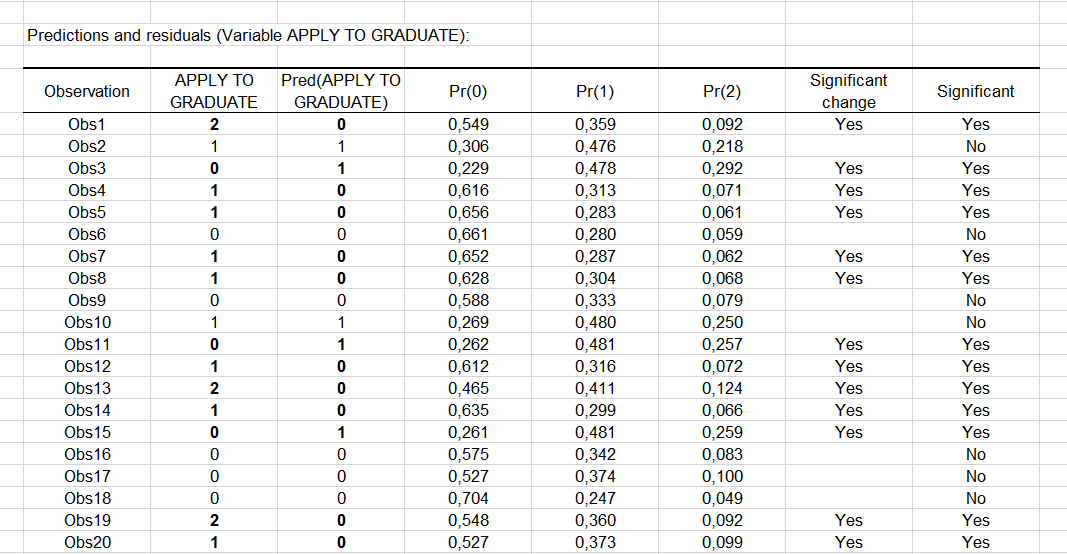 Predictions and residuals (Variable APPLY TO GRADUATE):

| Observation | APPLY TO GRADUATE | Pred(APPLY TO GRADUATE) | Pr(0) | Pr(1) | Pr(2) | Significant change | Significant |
|---|---|---|---|---|---|---|---|
| Obs1 | 2 | 0 | 0,549 | 0,359 | 0,092 | Yes | Yes |
| Obs2 | 1 | 1 | 0,306 | 0,476 | 0,218 | | No |
| Obs3 | 0 | 1 | 0,229 | 0,478 | 0,292 | Yes | Yes |
| Obs4 | 1 | 0 | 0,616 | 0,313 | 0,071 | Yes | Yes |
| Obs5 | 1 | 0 | 0,656 | 0,283 | 0,061 | Yes | Yes |
| Obs6 | 0 | 0 | 0,661 | 0,280 | 0,059 | | No |
| Obs7 | 1 | 0 | 0,652 | 0,287 | 0,062 | Yes | Yes |
| Obs8 | 1 | 0 | 0,628 | 0,304 | 0,068 | Yes | Yes |
| Obs9 | 0 | 0 | 0,588 | 0,333 | 0,079 | | No |
| Obs10 | 1 | 1 | 0,269 | 0,480 | 0,250 | | No |
| Obs11 | 0 | 1 | 0,262 | 0,481 | 0,257 | Yes | Yes |
| Obs12 | 1 | 0 | 0,612 | 0,316 | 0,072 | Yes | Yes |
| Obs13 | 2 | 0 | 0,465 | 0,411 | 0,124 | Yes | Yes |
| Obs14 | 1 | 0 | 0,635 | 0,299 | 0,066 | Yes | Yes |
| Obs15 | 0 | 1 | 0,261 | 0,481 | 0,259 | Yes | Yes |
| Obs16 | 0 | 0 | 0,575 | 0,342 | 0,083 | | No |
| Obs17 | 0 | 0 | 0,527 | 0,374 | 0,100 | | No |
| Obs18 | 0 | 0 | 0,704 | 0,247 | 0,049 | | No |
| Obs19 | 2 | 0 | 0,548 | 0,360 | 0,092 | Yes | Yes |
| Obs20 | 1 | 0 | 0,527 | 0,373 | 0,099 | Yes | Yes |